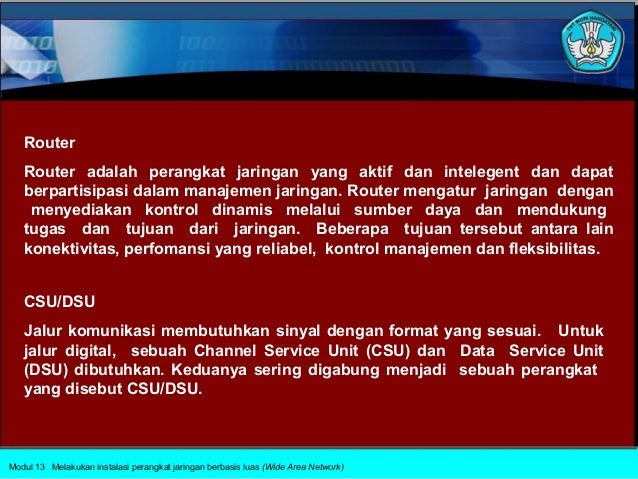 TUT WURI HANDAYANI

Router

Router adalah perangkat jaringan yang aktif dan intelegent dan dapat berpartisipasi dalam manajemen jaringan. Router mengatur jaringan dengan menyediakan kontrol dinamis melalui sumber daya dan mendukung tugas dan tujuan dari jaringan. Beberapa tujuan tersebut antara lain konektivitas, perfomansi yang reliabel, kontrol manajemen dan fleksibilitas.

CSU/DSU

Jalur komunikasi membutuhkan sinyal dengan format yang sesuai. Untuk jalur digital, sebuah Channel Service Unit (CSU) dan Data Service Unit (DSU) dibutuhkan. Keduanya sering digabung menjadi sebuah perangkat yang disebut CSU/DSU.

Modul 13 Melakukan instalasi perangkat jaringan berbasis luas (Wide Area Network)